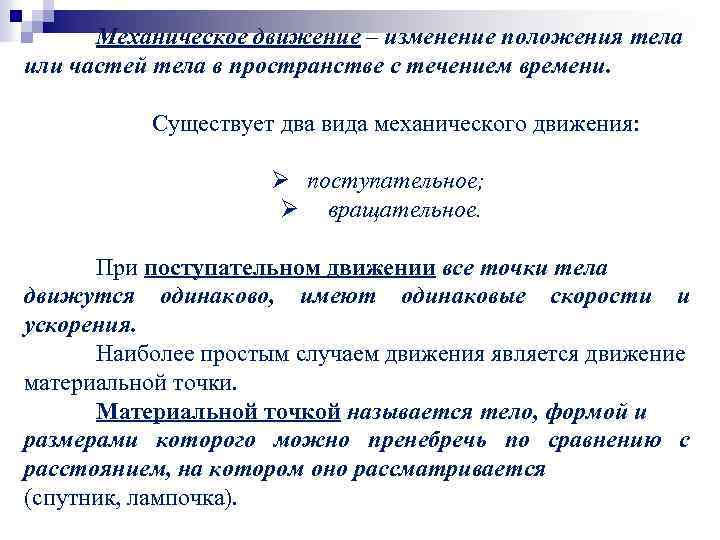 Механическое движение – изменение положения тела или частей тела в пространстве с течением времени.

Существует два вида механического движения:

➢ поступательное;
➢ вращательное.

При поступательном движении все точки тела движутся одинаково, имеют одинаковые скорости и ускорения.

Наиболее простым случаем движения является движение материальной точки.

Материальной точкой называется тело, формой и размерами которого можно пренебречь по сравнению с расстоянием, на котором оно рассматривается (спутник, лампочка).